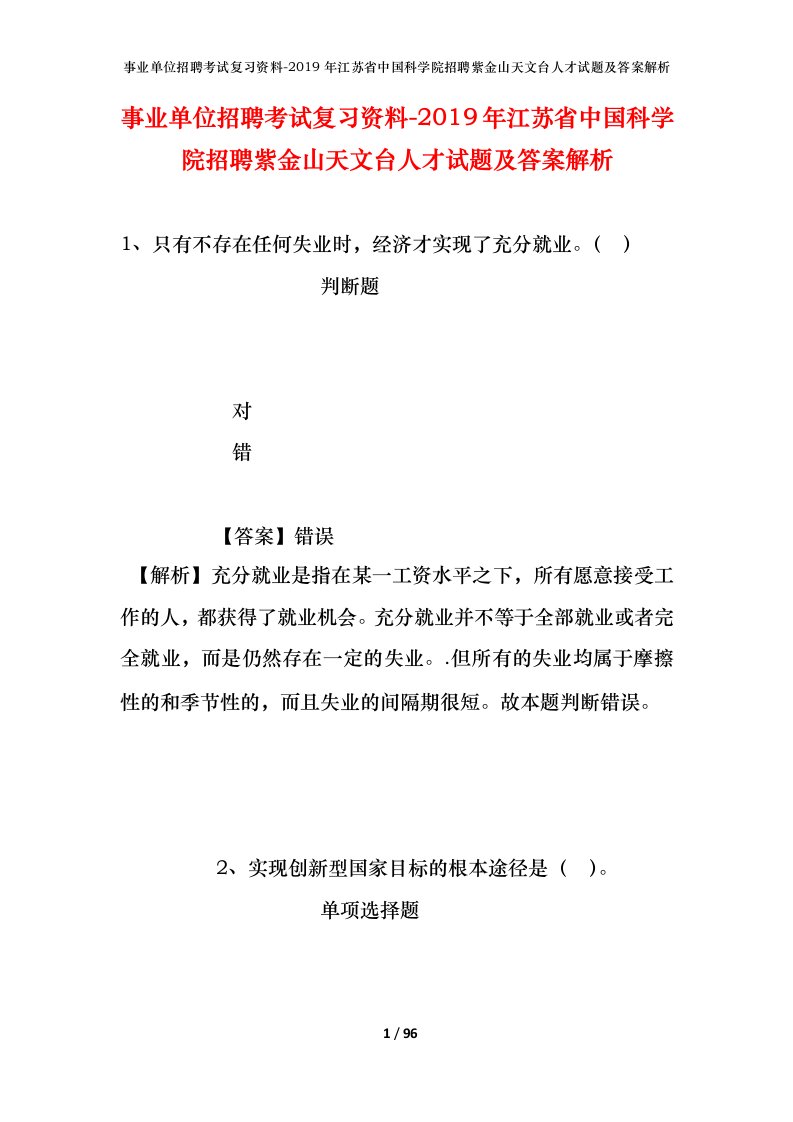 事业单位招聘考试复习资料-2019 年江苏省中国科学院招聘紫金山天文台人才试题及答案解析

事业单位招聘考试复习资料-2019年江苏省中国科学院招聘紫金山天文台人才试题及答案解析

1、只有不存在任何失业时，经济才实现了充分就业。（ ）

判断题

对

错

【答案】错误

【解析】充分就业是指在某一工资水平之下，所有愿意接受工作的人，都获得了就业机会。充分就业并不等于全部就业或者完全就业，而是仍然存在一定的失业。.但所有的失业均属于摩擦性的和季节性的，而且失业的间隔期很短。故本题判断错误。

2、实现创新型国家目标的根本途径是（ ）。

单项选择题

1 / 96